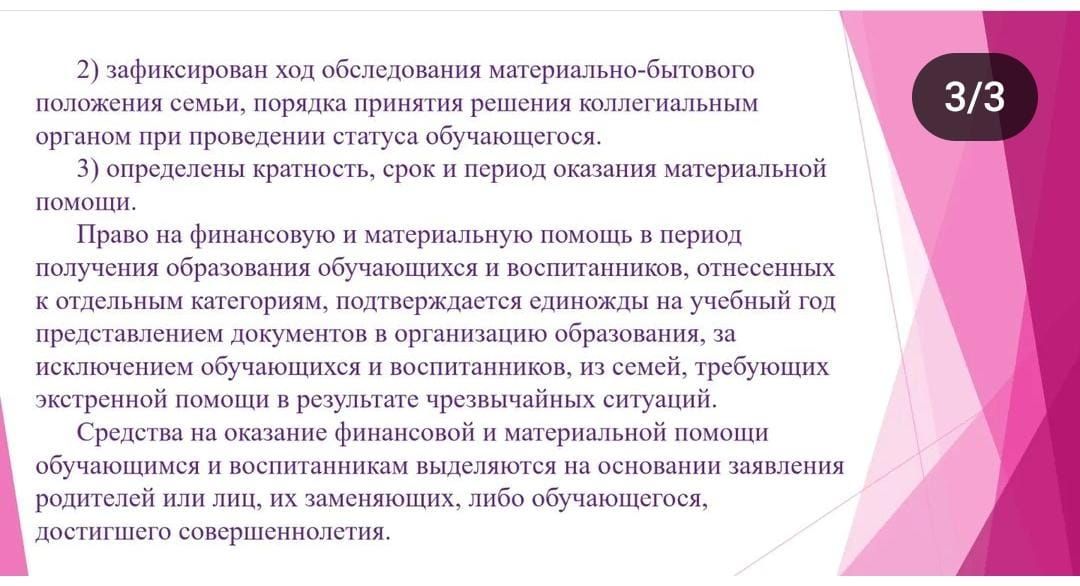 2) зафиксирован ход обследования материально-бытового положения семьи, порядка принятия решения коллегиальным органом при проведении статуса обучающегося.

3) определены кратность, срок и период оказания материальной помощи.

Право на финансовую и материальную помощь в период получения образования обучающихся и воспитанников, отнесенных к отдельным категориям, подтверждается единожды на учебный год представлением документов в организацию образования, за исключением обучающихся и воспитанников, из семей, требующих экстренной помощи в результате чрезвычайных ситуаций.

Средства на оказание финансовой и материальной помощи обучающимся и воспитанникам выделяются на основании заявления родителей или лиц, их заменяющих, либо обучающегося, достигшего совершеннолетия.

3/3